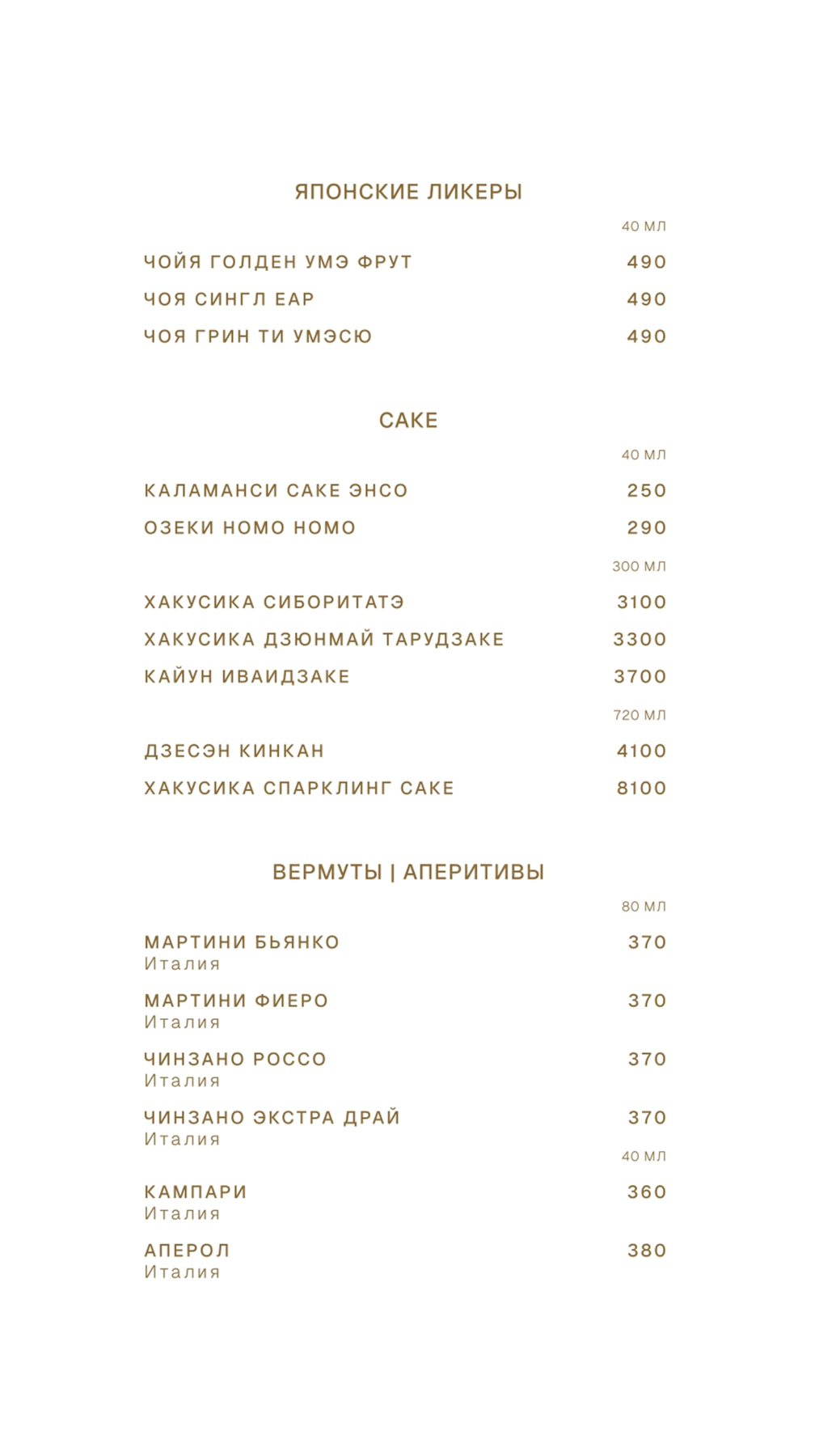 ЯПОНСКИЕ ЛИКЕРЫ

40 МЛ

ЧОЙЯ ГОЛДЕН УМЭ ФРУТ 490

ЧОЯ СИНГЛ ЕАР 490

ЧОЯ ГРИН ТИ УМЭСЮ 490

САКЕ

40 МЛ

КАЛАМАНСИ САКЕ ЭНСО 250

ОЗЕКИ НОМО НОМО 290

300 МЛ

ХАКУСИКА СИБОРИТАТЭ 3100

ХАКУСИКА ДЗЮНМАЙ ТАРУДЗАКЕ 3300

КАЙУН ИВАИДЗАКЕ 3700

720 МЛ

ДЗЕСЭН КИНКАН 4100

ХАКУСИКА СПАРКЛИНГ САКЕ 8100

ВЕРМУТЫ | АПЕРИТИВЫ

80 МЛ

МАРТИНИ БЬЯНКО 370
Италия

МАРТИНИ ФИЕРО 370
Италия

ЧИНЗАНО РОССО 370
Италия

ЧИНЗАНО ЭКСТРА ДРАЙ 370
Италия

40 МЛ

КАМПАРИ 360
Италия

АПЕРОЛ 380
Италия